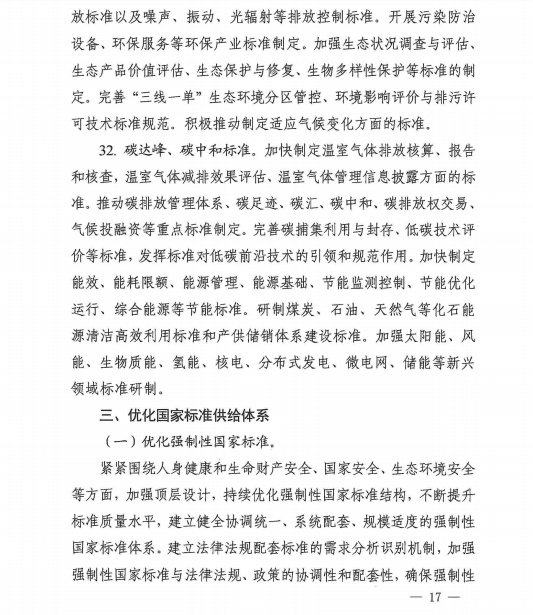 放标准以及噪声、振动、光辐射等排放控制标准。开展污染防治设备、环保服务等环保产业标准制定。加强生态状况调查与评估、生态产品价值评估、生态保护与修复、生物多样性保护等标准的制定。完善“三线一单”生态环境分区管控、环境影响评价与排污许可技术标准规范。积极推动制定适应气候变化方面的标准。

32. 碳达峰、碳中和标准。加快制定温室气体排放核算、报告和核查，温室气体减排效果评估、温室气体管理信息披露方面的标准。推动碳排放管理体系、碳足迹、碳汇、碳中和、碳排放权交易、气候投融资等重点标准制定。完善碳捕集利用与封存、低碳技术评价等标准，发挥标准对低碳前沿技术的引领和规范作用。加快制定能效、能耗限额、能源管理、能源基础、节能监测控制、节能优化运行、综合能源等节能标准。研制煤炭、石油、天然气等化石能源清洁高效利用标准和产供储销体系建设标准。加强太阳能、风能、生物质能、氢能、核电、分布式发电、微电网、储能等新兴领域标准研制。

三、优化国家标准供给体系

（一）优化强制性国家标准。

紧紧围绕人身健康和生命财产安全、国家安全、生态环境安全等方面，加强顶层设计，持续优化强制性国家标准结构，不断提升标准质量水平，建立健全协调统一、系统配套、规模适度的强制性国家标准体系。建立法律法规配套标准的需求分析识别机制，加强强制性国家标准与法律法规、政策的协调性和配套性，确保强制性

— 17 —